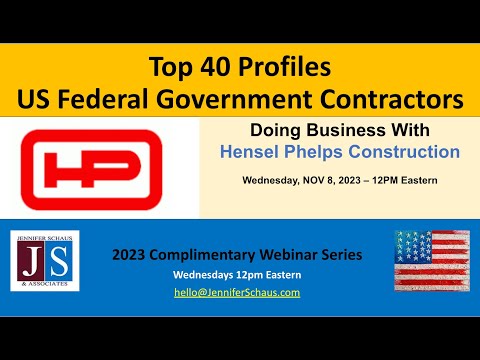 Top 40 Profiles
US Federal Government Contractors

HP

Doing Business With
Hensel Phelps Construction

Wednesday, NOV 8, 2023 – 12PM Eastern

JENNIFER SCHAUS
JS
& ASSOCIATES

2023 Complimentary Webinar Series
Wednesdays 12pm Eastern
hello@JenniferSchaus.com